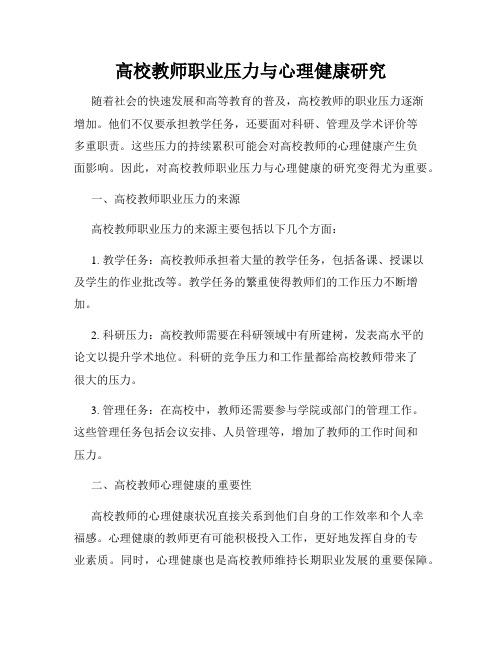 高校教师职业压力与心理健康研究

随着社会的快速发展和高等教育的普及，高校教师的职业压力逐渐增加。他们不仅要承担教学任务，还要面对科研、管理及学术评价等多重职责。这些压力的持续累积可能会对高校教师的心理健康产生负面影响。因此，对高校教师职业压力与心理健康的研究变得尤为重要。

一、高校教师职业压力的来源

高校教师职业压力的来源主要包括以下几个方面：

1. 教学任务：高校教师承担着大量的教学任务，包括备课、授课以及学生的作业批改等。教学任务的繁重使得教师们的工作压力不断增加。

2. 科研压力：高校教师需要在科研领域中有所建树，发表高水平的论文以提升学术地位。科研的竞争压力和工作量都给高校教师带来了很大的压力。

3. 管理任务：在高校中，教师还需要参与学院或部门的管理工作。这些管理任务包括会议安排、人员管理等，增加了教师的工作时间和压力。

二、高校教师心理健康的重要性

高校教师的心理健康状况直接关系到他们自身的工作效率和个人幸福感。心理健康的教师更有可能积极投入工作，更好地发挥自身的专业素质。同时，心理健康也是高校教师维持长期职业发展的重要保障。